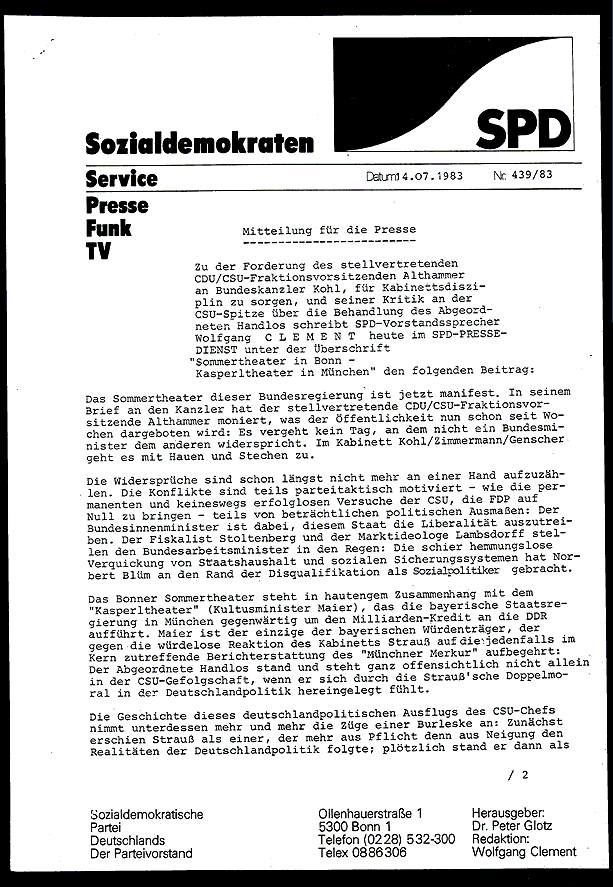 SPD

Sozialdemokraten

Service

Datum 14.07.1983

Nr. 439/83

Presse
Funk
TV

Mitteilung für die Presse

Zu der Forderung des stellvertretenden CDU/CSU-Fraktionsvorsitzenden Althammer an Bundeskanzler Kohl, für Kabinettsdisziplin zu sorgen, und seiner Kritik an der CSU-Spitze über die Behandlung des Abgeordneten Handlos schreibt SPD-Vorstandssprecher Wolfgang C L E M E N T heute im SPD-PRESSEDIENST unter der Überschrift "Sommertheater in Bonn - Kasperltheater in München" den folgenden Beitrag:

Das Sommertheater dieser Bundesregierung ist jetzt manifest. In seinem Brief an den Kanzler hat der stellvertretende CDU/CSU-Fraktionsvorsitzende Althammer moniert, was der Öffentlichkeit nun schon seit Wochen dargeboten wird: Es vergeht kein Tag, an dem nicht ein Bundesminister dem anderen widerspricht. Im Kabinett Kohl/Zimmermann/Genscher geht es mit Hauen und Stechen zu.

Die Widersprüche sind schon längst nicht mehr an einer Hand aufzuzählen. Die Konflikte sind teils parteitaktisch motiviert - wie die permanenten und keineswegs erfolglosen Versuche der CSU, die FDP auf Null zu bringen - teils von beträchtlichen politischen Ausmaßen: Der Bundesinnenminister ist dabei, diesem Staat die Liberalität auszutreiben. Der Fiskalist Stoltenberg und der Marktideologe Lambsdorff stellen den Bundesarbeitsminister in den Regen: Die schier hemmungslose Verquickung von Staatshaushalt und sozialen Sicherungssystemen hat Norbert Blüm an den Rand der Disqualifikation als Sozialpolitiker gebracht.

Das Bonner Sommertheater steht in hautengem Zusammenhang mit dem "Kasperltheater" (Kultusminister Maier), das die bayerische Staatsregierung in München gegenwärtig um den Milliarden-Kredit an die DDR aufführt. Maier ist der einzige der bayerischen Würdenträger, der gegen die würdelose Reaktion des Kabinetts Strauß auf die jedenfalls im Kern zutreffende Berichterstattung des "Münchner Merkur" aufbegehrt: Der Abgeordnete Handlos stand und steht ganz offensichtlich nicht allein in der CSU-Gefolgschaft, wenn er sich durch die Strauß'sche Doppelmoral in der Deutschlandpolitik hereingelegt fühlt.

Die Geschichte dieses deutschlandpolitischen Ausflugs des CSU-Chefs nimmt unterdessen mehr und mehr die Züge einer Burleske an: Zunächst erschien Strauß als einer, der mehr aus Pflicht denn aus Neigung den Realitäten der Deutschlandpolitik folgte; plötzlich stand er dann als

/ 2

Sozialdemokratische Partei Deutschlands Der Parteivorstand

Ollenhauerstraße 1
5300 Bonn 1
Telefon (0228) 532-300
Telex 0886306

Herausgeber:
Dr. Peter Glotz
Redaktion:
Wolfgang Clement